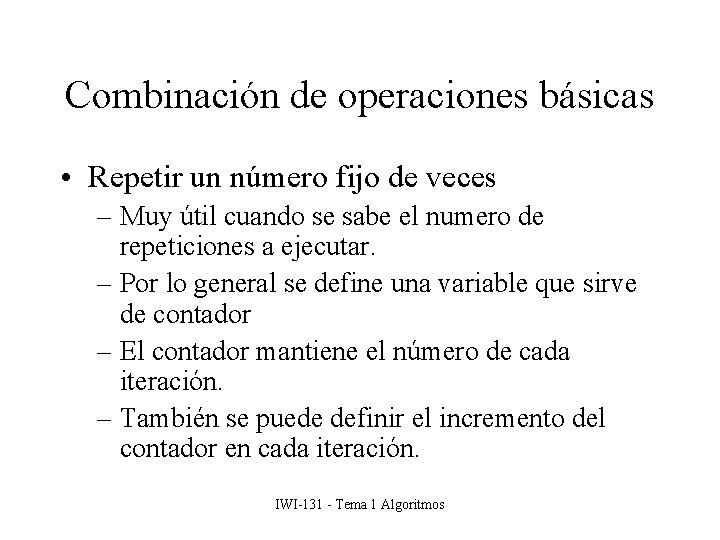 Combinación de operaciones básicas

• Repetir un número fijo de veces
– Muy útil cuando se sabe el numero de repeticiones a ejecutar.
– Por lo general se define una variable que sirve de contador
– El contador mantiene el número de cada iteración.
– También se puede definir el incremento del contador en cada iteración.

IWI-131 - Tema 1 Algoritmos